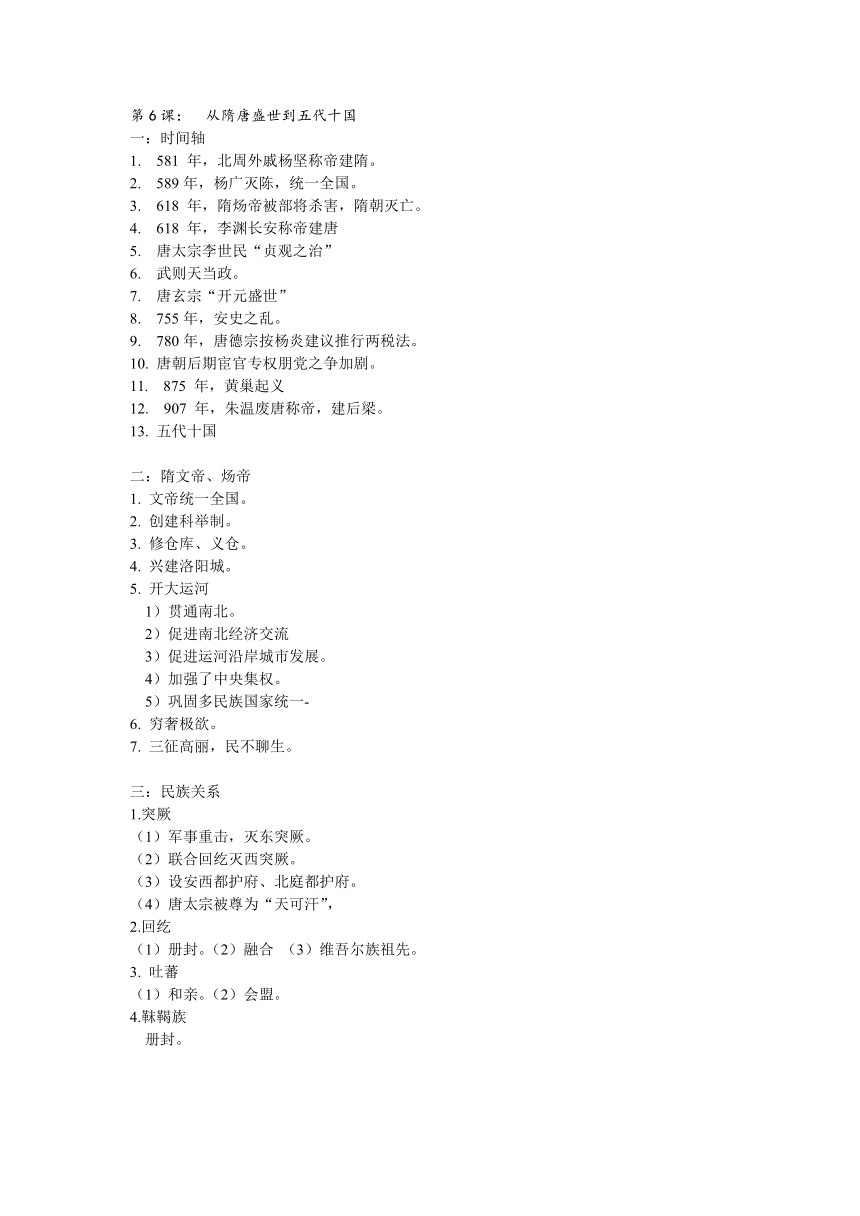 第 6 课：　从隋唐盛世到五代十国
一：时间轴
1. 581 年，北周外戚杨坚称帝建隋。
2. 589 年，杨广灭陈，统一全国。
3. 618 年，隋炀帝被部将杀害，隋朝灭亡。
4. 618 年，李渊长安称帝建唐
5. 唐太宗李世民“贞观之治”
6. 武则天当政。
7. 唐玄宗“开元盛世”
8. 755 年，安史之乱。
9. 780 年，唐德宗按杨炎建议推行两税法。
10. 唐朝后期宦官专权朋党之争加剧。
11. 875 年，黄巢起义
12. 907 年，朱温废唐称帝，建后梁。
13. 五代十国

二：隋文帝、炀帝
1. 文帝统一全国。
2. 创建科举制。
3. 修仓库、义仓。
4. 兴建洛阳城。
5. 开大运河
1）贯通南北。
2）促进南北经济交流
3）促进运河沿岸城市发展。
4）加强了中央集权。
5）巩固多民族国家统一-
6. 穷奢极欲。
7. 三征高丽，民不聊生。

三：民族关系
1.突厥
（1）军事重击，灭东突厥。
（2）联合回纥灭西突厥。
（3）设安西都护府、北庭都护府。
（4）唐太宗被尊为“天可汗”，
2.回纥
（1）册封。（2）融合 （3）维吾尔族祖先。
3. 吐蕃
（1）和亲。（2）会盟。
4.靺鞨族
册封。